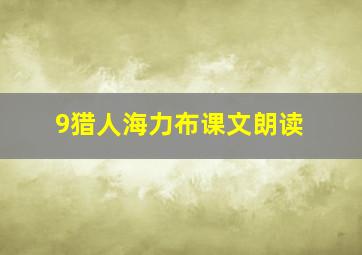 9猎人海力布课文朗读